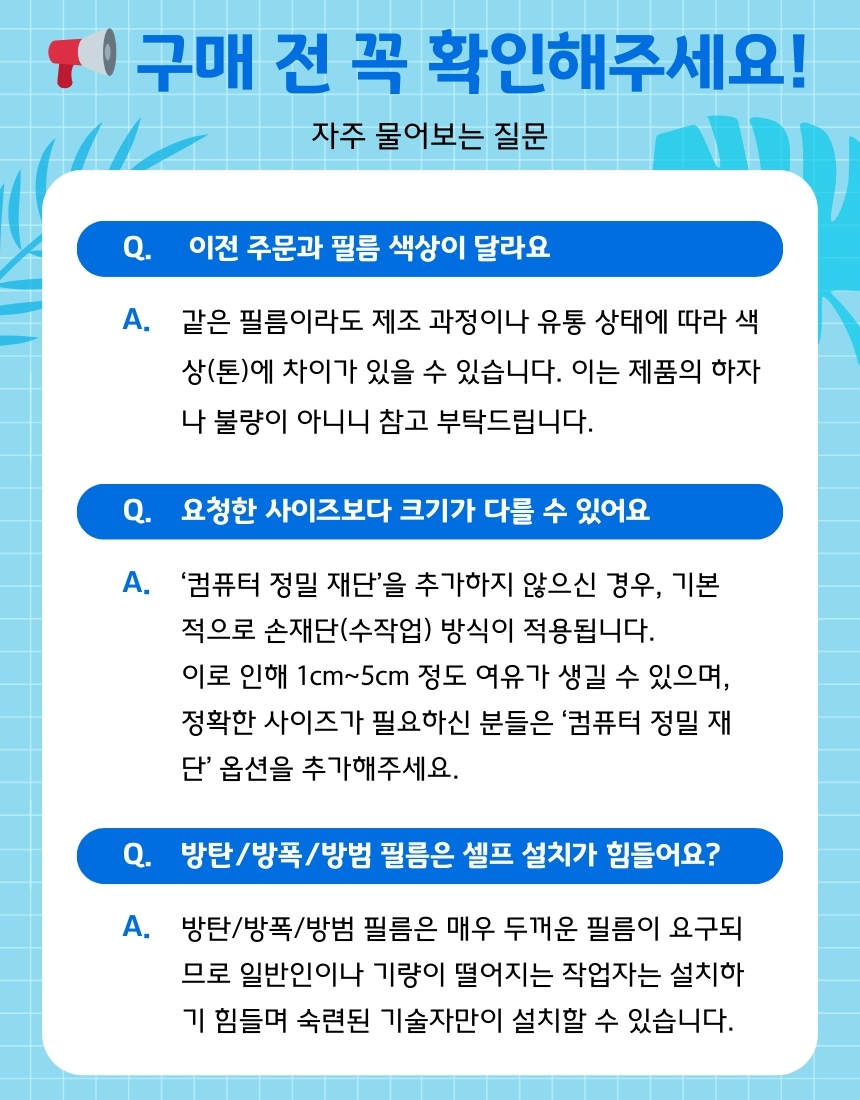 구매 전 꼭 확인해주세요!

자주 물어보는 질문

Q. 이전 주문과 필름 색상이 달라요

A. 같은 필름이라도 제조 과정이나 유통 상태에 따라 색상(톤)에 차이가 있을 수 있습니다. 이는 제품의 하자나 불량이 아니니 참고 부탁드립니다.

Q. 요청한 사이즈보다 크기가 다를 수 있어요

A. '컴퓨터 정밀 재단'을 추가하지 않으신 경우, 기본적으로 손재단(수작업) 방식이 적용됩니다.
이로 인해 1cm~5cm 정도 여유가 생길 수 있으며, 정확한 사이즈가 필요하신 분들은 '컴퓨터 정밀 재단' 옵션을 추가해주세요.

Q. 방탄/방폭/방범 필름은 셀프 설치가 힘들어요?

A. 방탄/방폭/방범 필름은 매우 두꺼운 필름이 요구되므로 일반인이나 기량이 떨어지는 작업자는 설치하기 힘들며 숙련된 기술자만이 설치할 수 있습니다.